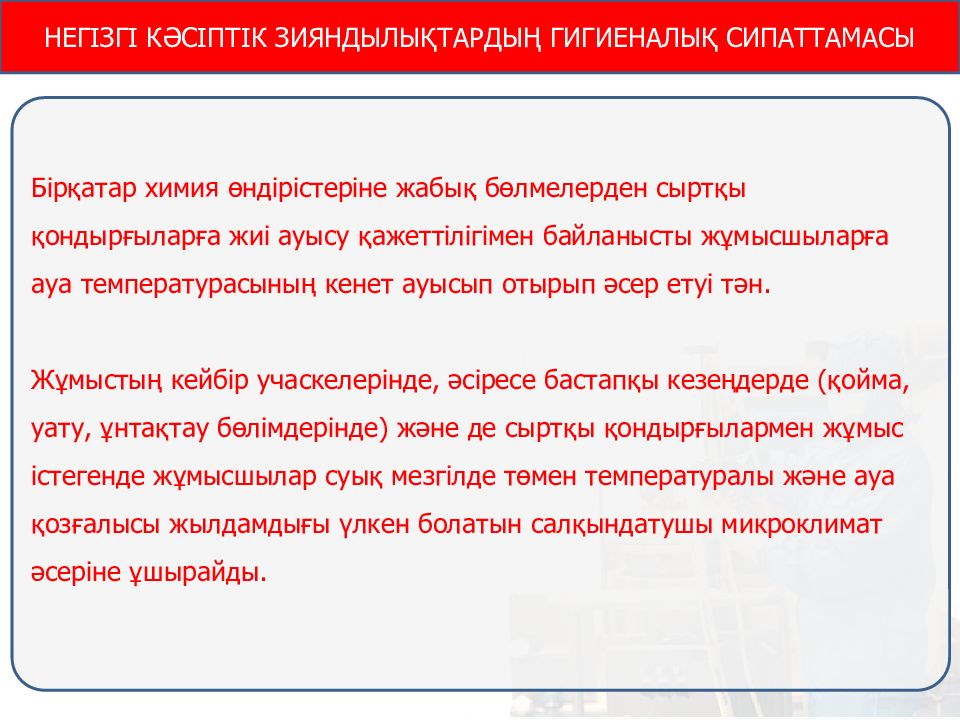 НЕГІЗГІ КӘСІПТІК ЗИЯНДЫЛЫҚТАРДЫҢ ГИГИЕНАЛЫҚ СИПАТТАМАСЫ

Бірқатар химия өндірістеріне жабық бөлмелерден сыртқы қондырғыларға жиі ауысу қажеттілігімен байланысты жұмысшыларға ауа температурасының кенет ауысып отырып әсер етуі тән.

Жұмыстың кейбір учаскелерінде, әсіресе бастапқы кезеңдерде (қойма, уату, ұнтақтау бөлімдерінде) және де сыртқы қондырғылармен жұмыс істегенде жұмысшылар суық мезгілде төмен температуралы және ауа қозғалысы жылдамдығы үлкен болатын салқындатушы микроклимат әсеріне ұшырайды.